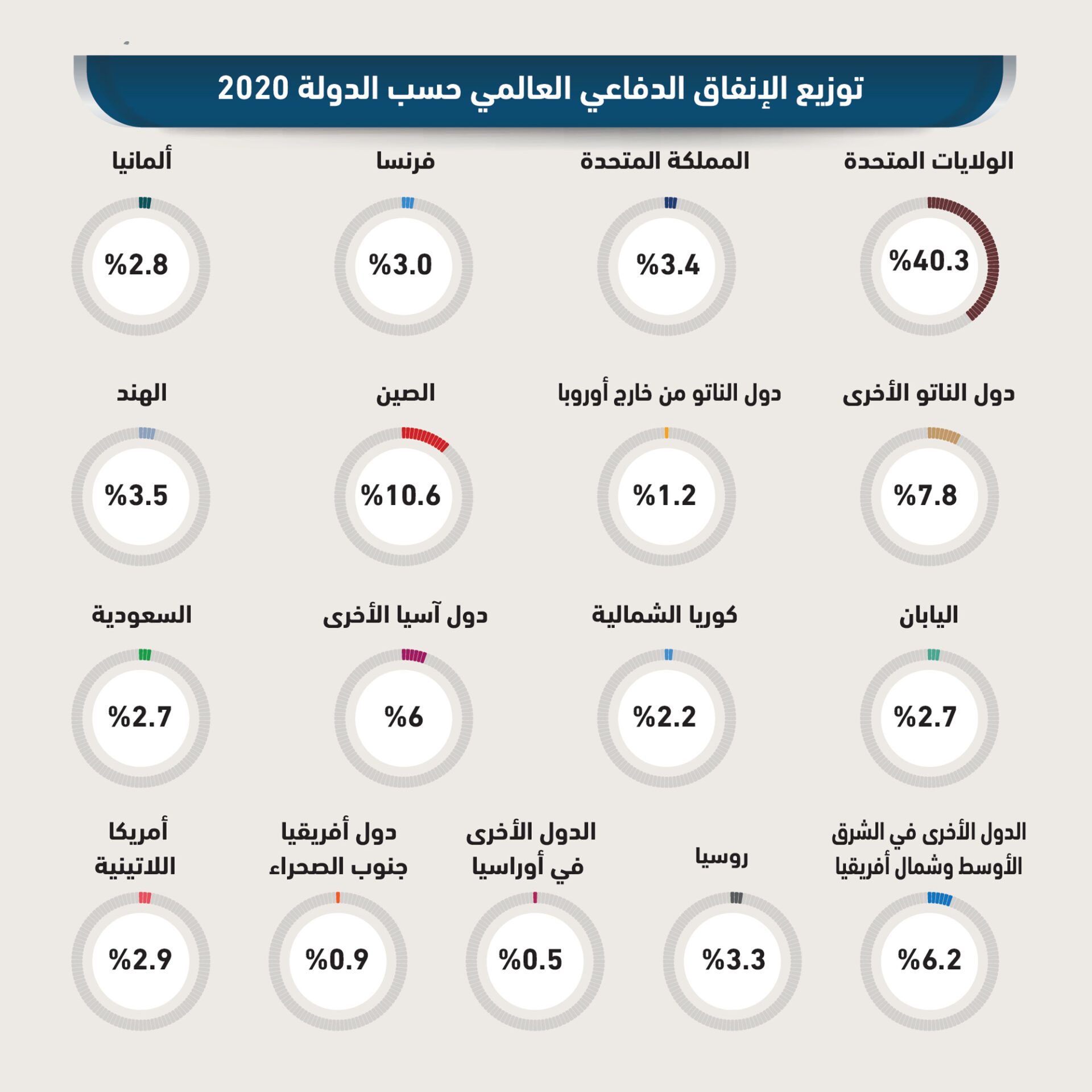 توزيع الإنفاق الدفاعي العالمي حسب الدولة 2020

الولايات المتحدة
%40.3

المملكة المتحدة
%3.4

فرنسا
%3.0

ألمانيا
%2.8

دول الناتو الأخرى
%7.8

دول الناتو من خارج أوروبا
%1.2

الصين
%10.6

الهند
%3.5

اليابان
%2.7

كوريا الشمالية
%2.2

دول آسيا الأخرى
%6

السعودية
%2.7

الدول الأخرى في الشرق الأوسط وشمال أفريقيا
%6.2

روسيا
%3.3

الدول الأخرى في أوراسيا
%0.5

دول أفريقيا جنوب الصحراء
%0.9

أمريكا اللاتينية
%2.9